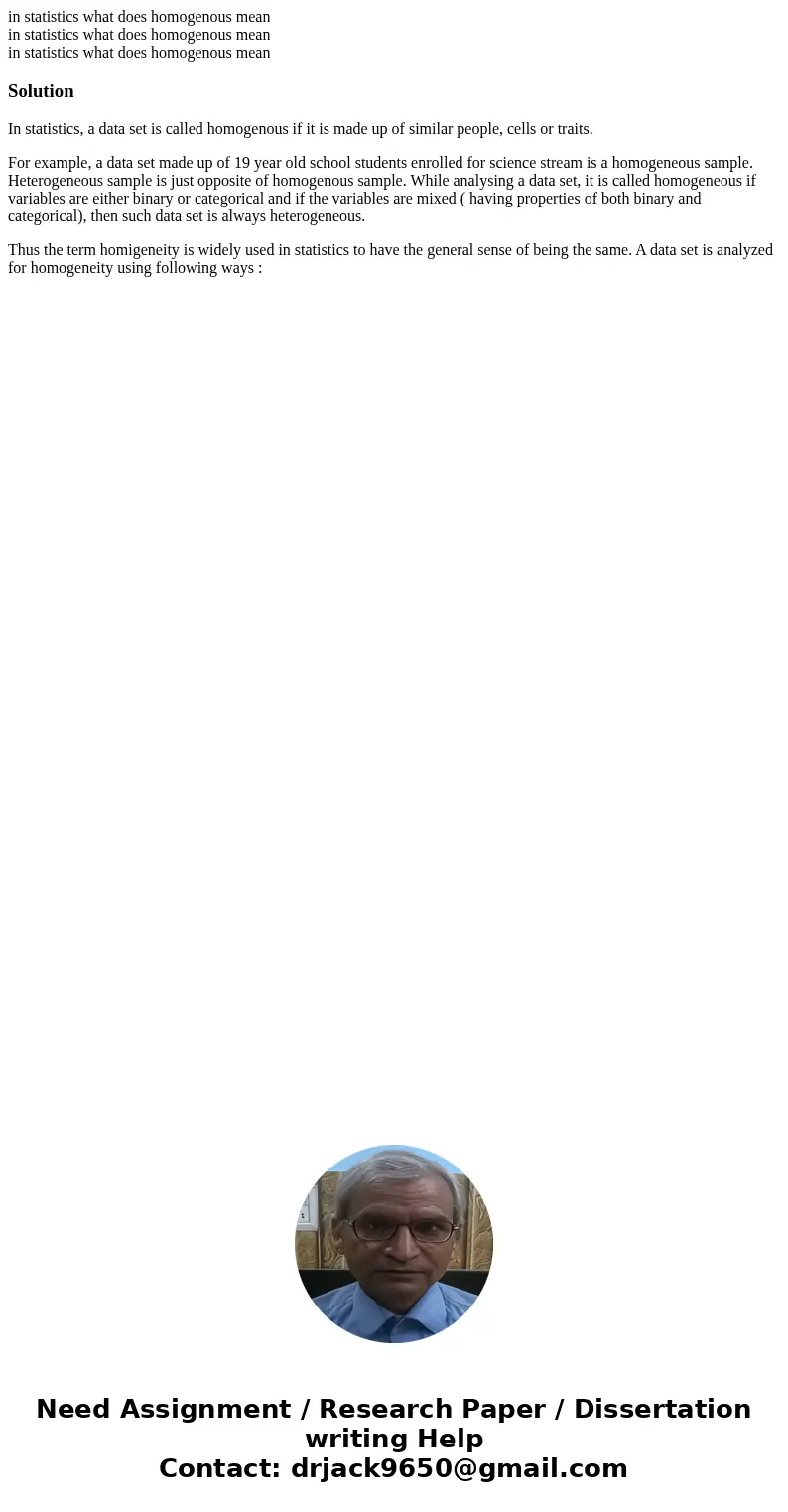 in statistics what does homogenous mean
in statistics what does homogenous mean
in statistics what does homogenous mean

Solution

In statistics, a data set is called homogenous if it is made up of similar people, cells or traits.

For example, a data set made up of 19 year old school students enrolled for science stream is a homogeneous sample. Heterogeneous sample is just opposite of homogenous sample. While analysing a data set, it is called homogeneous if variables are either binary or categorical and if the variables are mixed ( having properties of both binary and categorical), then such data set is always heterogeneous.

Thus the term homigeneity is widely used in statistics to have the general sense of being the same. A data set is analyzed for homogeneity using following ways :

Need Assignment / Research Paper / Dissertation writing Help
Contact: drjack9650@gmail.com